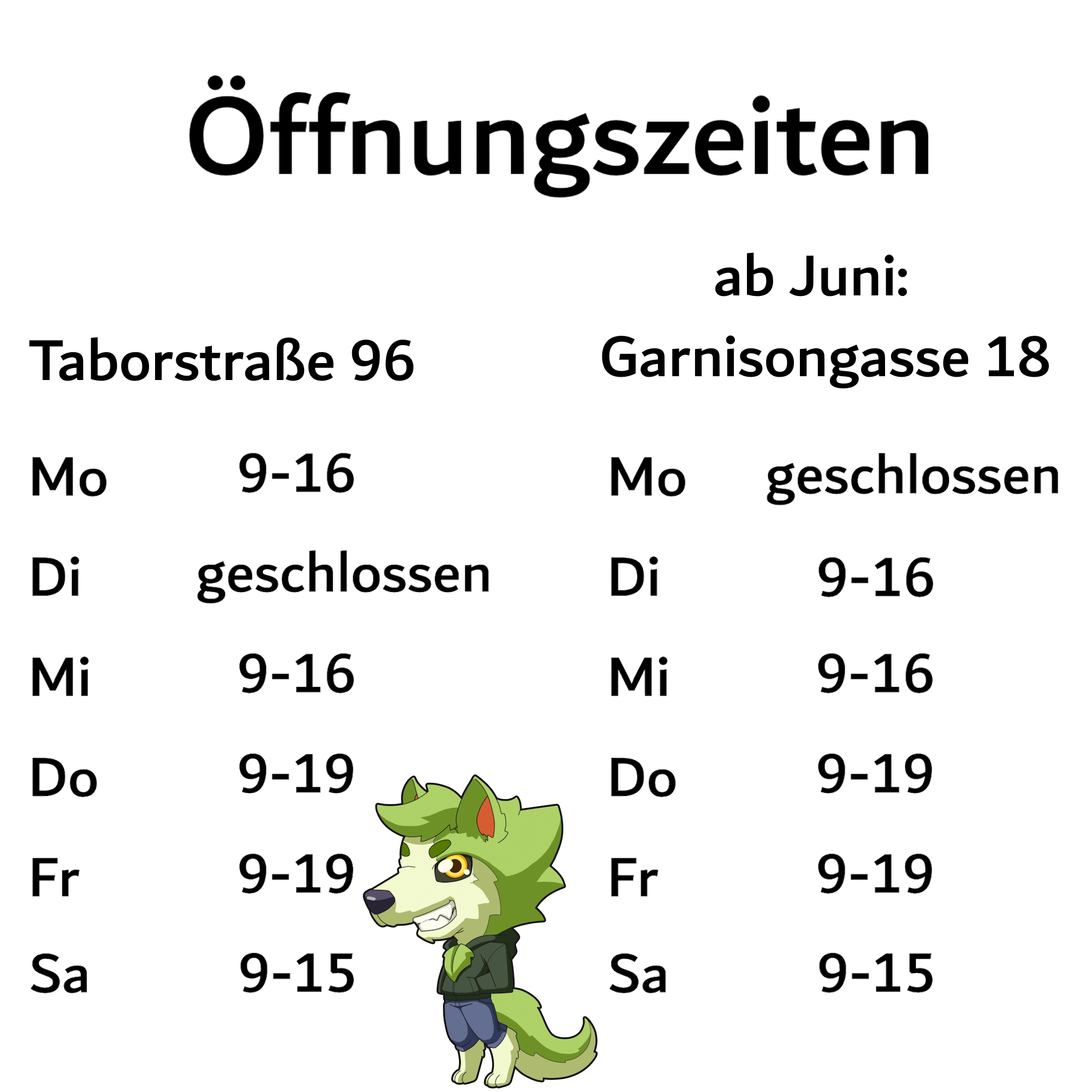 Öffnungszeiten

Taborstraße 96

| Mo | 9-16 |
|---|---|
| Di | geschlossen |
| Mi | 9-16 |
| Do | 9-19 |
| Fr | 9-19 |
| Sa | 9-15 |

ab Juni:
Garnisongasse 18

| Mo | geschlossen |
|---|---|
| Di | 9-16 |
| Mi | 9-16 |
| Do | 9-19 |
| Fr | 9-19 |
| Sa | 9-15 |